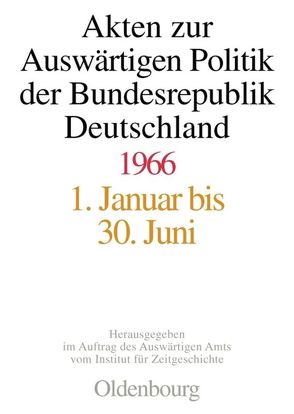 Akten zur Auswärtigen Politik der Bundesrepublik Deutschland

1966

1. Januar bis 30. Juni

Herausgegeben im Auftrag des Auswärtigen Amts vom Institut für Zeitgeschichte

Oldenbourg